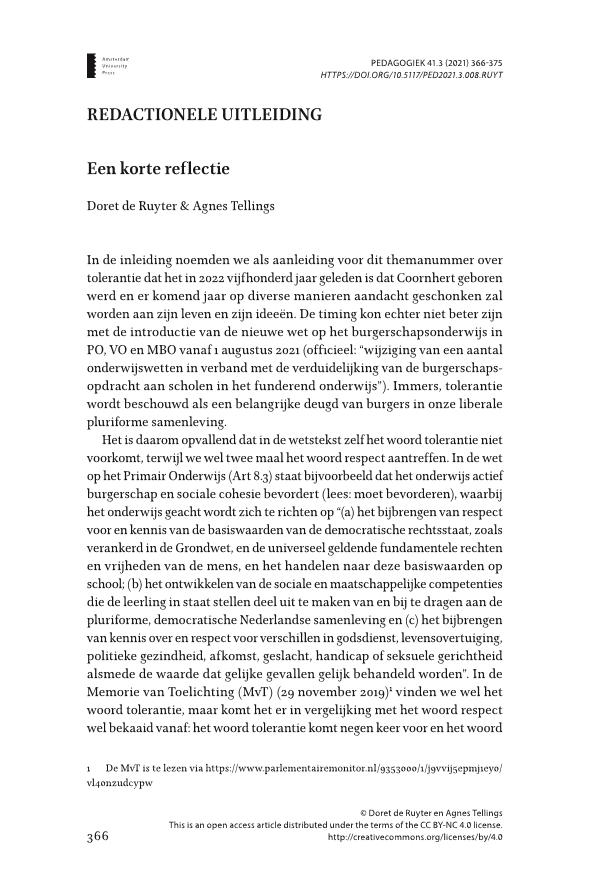 Amsterdam University Press

PEDAGOGIEK 41.3 (2021) 366-375
HTTPS://DOI.ORG/10.5117/PED2021.3.008.RUYT

REDACTIONELE UITLEIDING

Een korte reflectie

Doret de Ruyter & Agnes Tellings

In de inleiding noemden we als aanleiding voor dit themanummer over tolerantie dat het in 2022 vijfhonderd jaar geleden is dat Coornhert geboren werd en er komend jaar op diverse manieren aandacht geschonken zal worden aan zijn leven en zijn ideeën. De timing kon echter niet beter zijn met de introductie van de nieuwe wet op het burgerschapsonderwijs in PO, VO en MBO vanaf 1 augustus 2021 (officieel: "wijziging van een aantal onderwijswetten in verband met de verduidelijking van de burgerschapsopdracht aan scholen in het funderend onderwijs"). Immers, tolerantie wordt beschouwd als een belangrijke deugd van burgers in onze liberale pluriforme samenleving.

Het is daarom opvallend dat in de wetstekst zelf het woord tolerantie niet voorkomt, terwijl we wel twee maal het woord respect aantreffen. In de wet op het Primair Onderwijs (Art 8.3) staat bijvoorbeeld dat het onderwijs actief burgerschap en sociale cohesie bevordert (lees: moet bevorderen), waarbij het onderwijs geacht wordt zich te richten op "(a) het bijbrengen van respect voor en kennis van de basiswaarden van de democratische rechtsstaat, zoals verankerd in de Grondwet, en de universeel geldende fundamentele rechten en vrijheden van de mens, en het handelen naar deze basiswaarden op school; (b) het ontwikkelen van de sociale en maatschappelijke competenties die de leerling in staat stellen deel uit te maken van en bij te dragen aan de pluriforme, democratische Nederlandse samenleving en (c) het bijbrengen van kennis over en respect voor verschillen in godsdienst, levensovertuiging, politieke gezindheid, afkomst, geslacht, handicap of seksuele gerichtheid alsmede de waarde dat gelijke gevallen gelijk behandeld worden". In de Memorie van Toelichting (MvT) (29 november 2019)$^1$ vinden we wel het woord tolerantie, maar komt het er in vergelijking met het woord respect wel bekaaid vanaf: het woord tolerantie komt negen keer voor en het woord

1 De MvT is te lezen via https://www.parlementairemonitor.nl/9353000/1/j9vvij5epmj1ey0/vl4onzudcypw

© Doret de Ruyter en Agnes Tellings
This is an open access article distributed under the terms of the CC BY-NC 4.0 license.
http://creativecommons.org/licenses/by/4.0

366